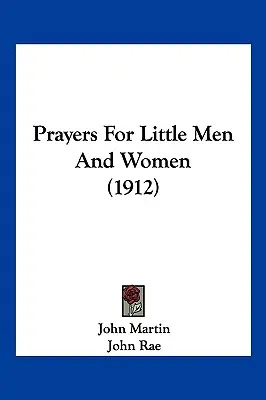 Prayers For Little Men And Women (1912)

John Martin
John Rae